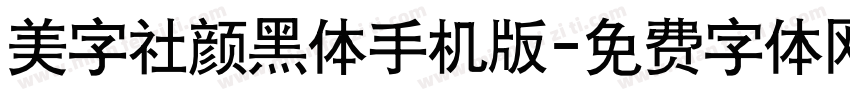 美字社颜黑体手机版-免费字体网